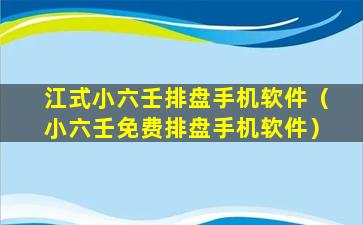 江式小六壬排盘手机软件（小六壬免费排盘手机软件）